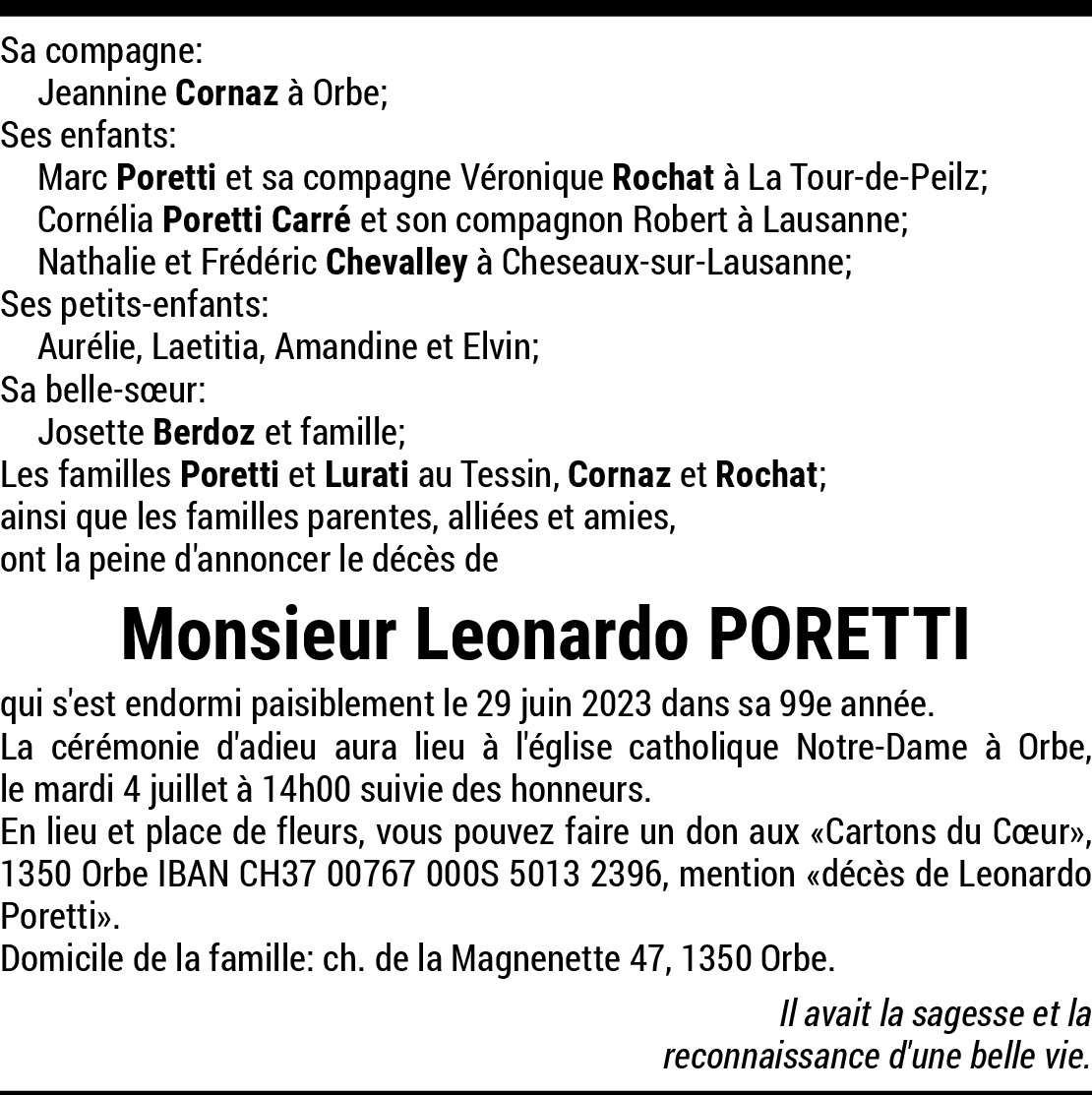 Sa compagne:
Jeannine Cornaz à Orbe;
Ses enfants:
Marc Poretti et sa compagne Véronique Rochat à La Tour-de-Peilz;
Cornélia Poretti Carré et son compagnon Robert à Lausanne;
Nathalie et Frédéric Chevalley à Cheseaux-sur-Lausanne;
Ses petits-enfants:
Aurélie, Laetitia, Amandine et Elvin;
Sa belle-sœur:
Josette Berdoz et famille;
Les familles Poretti et Lurati au Tessin, Cornaz et Rochat;
ainsi que les familles parentes, alliées et amies,
ont la peine d'annoncer le décès de

Monsieur Leonardo PORETTI

qui s'est endormi paisiblement le 29 juin 2023 dans sa 99e année.
La cérémonie d'adieu aura lieu à l'église catholique Notre-Dame à Orbe, le mardi 4 juillet à 14h00 suivie des honneurs.
En lieu et place de fleurs, vous pouvez faire un don aux «Cartons du Cœur», 1350 Orbe IBAN CH37 00767 000S 5013 2396, mention «décès de Leonardo Poretti».
Domicile de la famille: ch. de la Magnenette 47, 1350 Orbe.

Il avait la sagesse et la reconnaissance d'une belle vie.